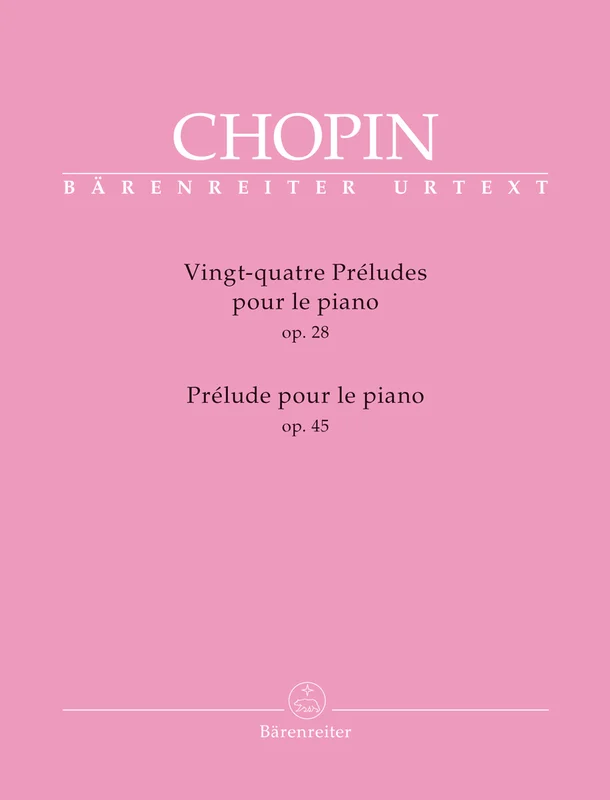 CHOPIN
BÄRENREITER URTEXT

Vingt-quatre Préludes
pour le piano
op. 28

Prélude pour le piano
op. 45

Bärenreiter